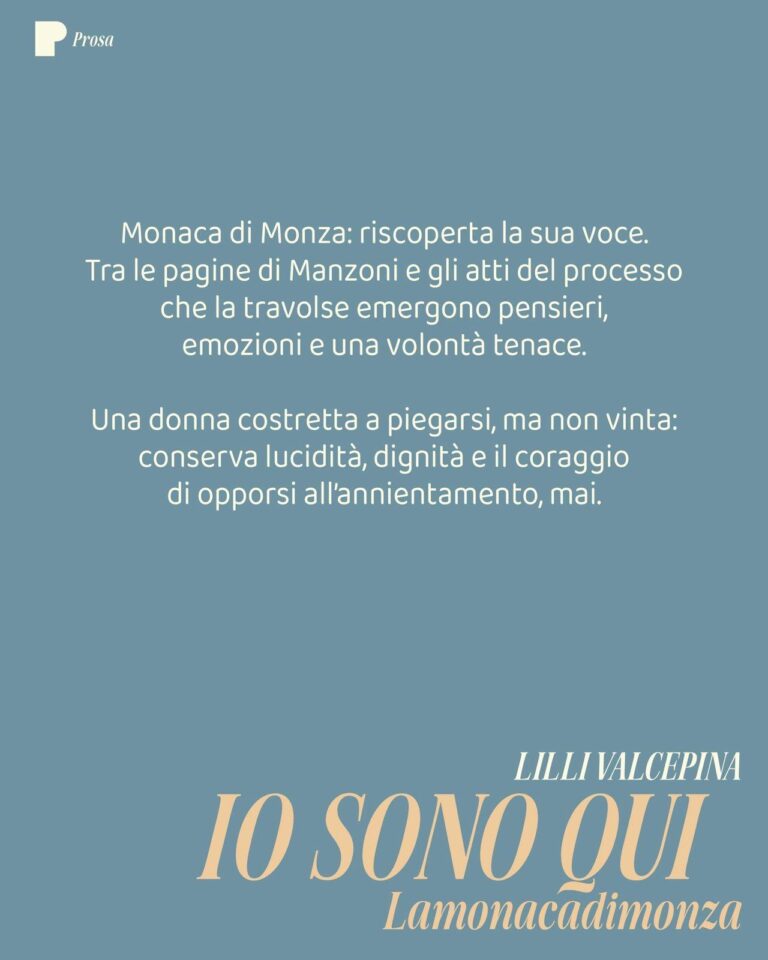 Prosa

Monaca di Monza: riscoperta la sua voce. Tra le pagine di Manzoni e gli atti del processo che la travolse emergono pensieri, emozioni e una volontà tenace.

Una donna costretta a piegarsi, ma non vinta: conserva lucidità, dignità e il coraggio di opporsi all'annientamento, mai.

LILLI VALCEPINA
IO SONO QUI
Lamonacadimonza